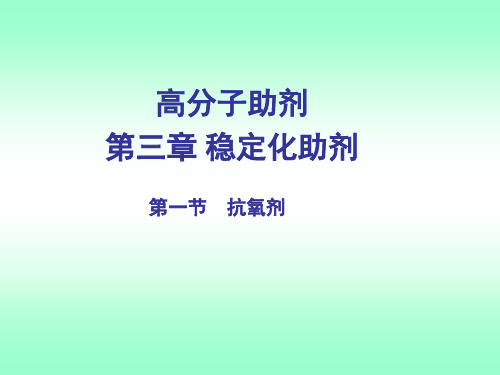 高分子助剂
第三章 稳定化助剂

第一节　抗氧剂